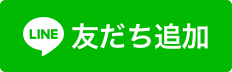 LINE 友だち追加